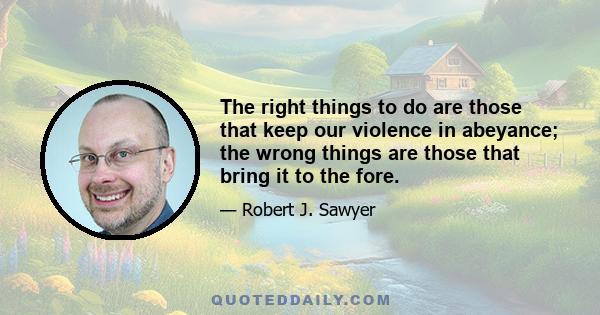 The right things to do are those that keep our violence in abeyance; the wrong things are those that bring it to the fore.

— Robert J. Sawyer

QUOTEDDAILY.COM